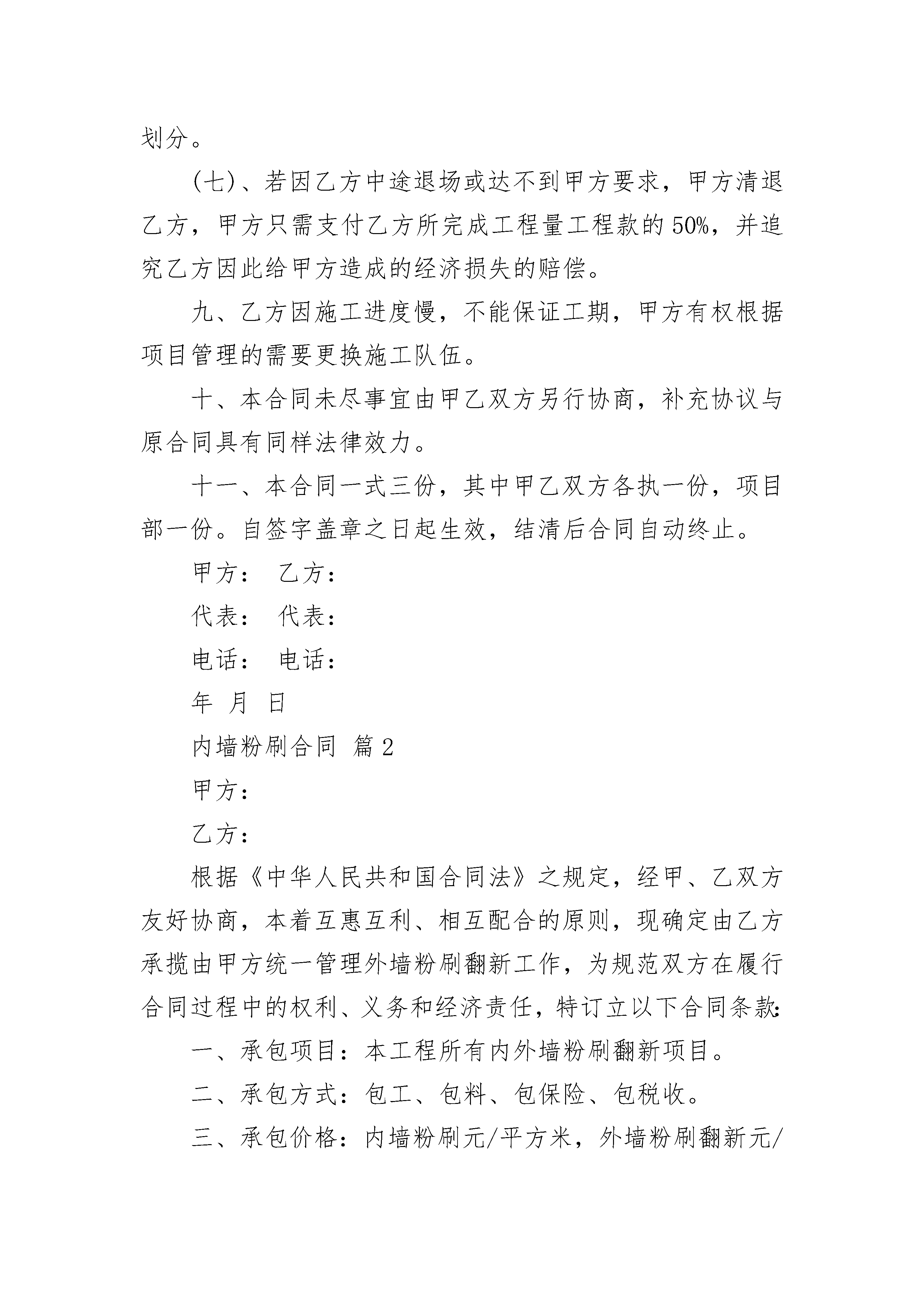 划分。

(七)、若因乙方中途退场或达不到甲方要求，甲方清退乙方，甲方只需支付乙方所完成工程量工程款的50%，并追究乙方因此给甲方造成的经济损失的赔偿。

九、乙方因施工进度慢，不能保证工期，甲方有权根据项目管理的需要更换施工队伍。

十、本合同未尽事宜由甲乙双方另行协商，补充协议与原合同具有同样法律效力。

十一、本合同一式三份，其中甲乙双方各执一份，项目部一份。自签字盖章之日起生效，结清后合同自动终止。

甲方：　乙方：

代表：　代表：

电话：　电话：

年　月　日

内墙粉刷合同　篇2

甲方：

乙方：

根据《中华人民共和国合同法》之规定，经甲、乙双方友好协商，本着互惠互利、相互配合的原则，现确定由乙方承揽由甲方统一管理外墙粉刷翻新工作，为规范双方在履行合同过程中的权利、义务和经济责任，特订立以下合同条款：

一、承包项目：本工程所有内外墙粉刷翻新项目。

二、承包方式：包工、包料、包保险、包税收。

三、承包价格：内墙粉刷元/平方米，外墙粉刷翻新元/